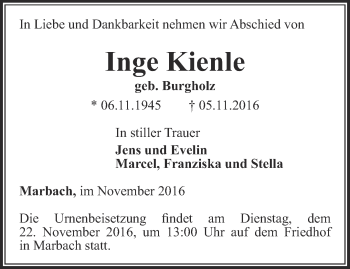 In Liebe und Dankbarkeit nehmen wir Abschied von

Inge Kienle

geb. Burgholz

* 06.11.1945 † 05.11.2016

In stiller Trauer

Jens und Evelin
Marcel, Franziska und Stella

Marbach, im November 2016

Die Urnenbeisetzung findet am Dienstag, dem 22. November 2016, um 13:00 Uhr auf dem Friedhof in Marbach statt.